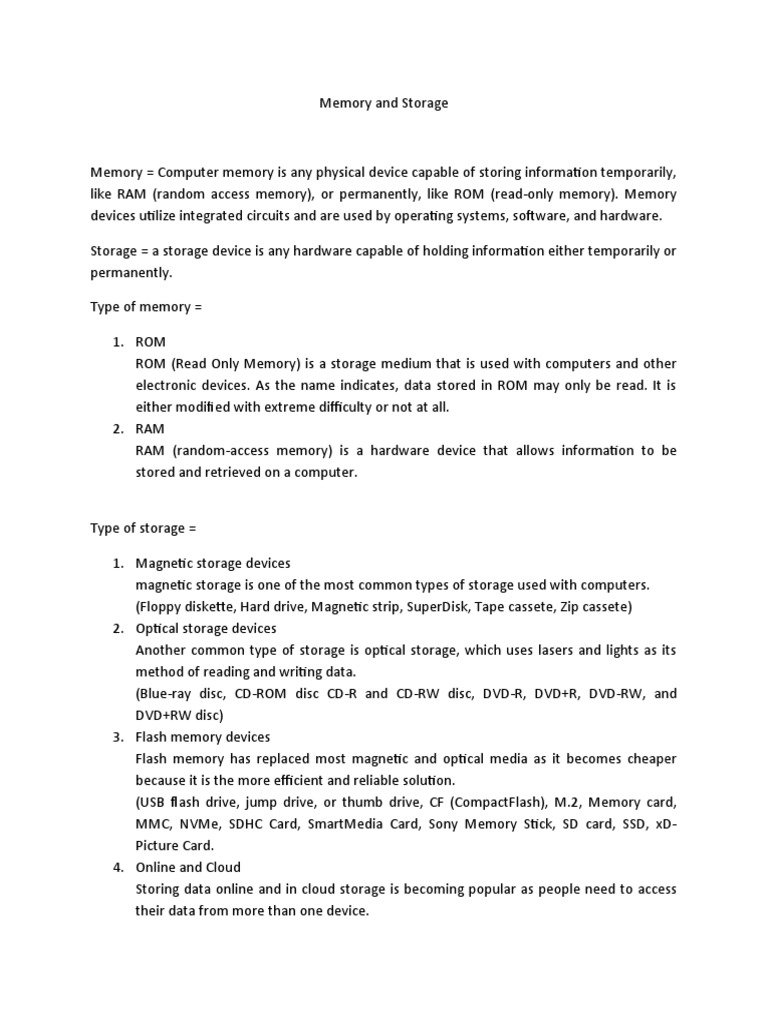 Memory and Storage

Memory = Computer memory is any physical device capable of storing information temporarily, like RAM (random access memory), or permanently, like ROM (read-only memory). Memory devices utilize integrated circuits and are used by operating systems, software, and hardware.

Storage = a storage device is any hardware capable of holding information either temporarily or permanently.

Type of memory =

1. ROM
ROM (Read Only Memory) is a storage medium that is used with computers and other electronic devices. As the name indicates, data stored in ROM may only be read. It is either modified with extreme difficulty or not at all.
2. RAM
RAM (random-access memory) is a hardware device that allows information to be stored and retrieved on a computer.

Type of storage =

1. Magnetic storage devices
magnetic storage is one of the most common types of storage used with computers.
(Floppy diskette, Hard drive, Magnetic strip, SuperDisk, Tape cassete, Zip cassete)
2. Optical storage devices
Another common type of storage is optical storage, which uses lasers and lights as its method of reading and writing data.
(Blue-ray disc, CD-ROM disc CD-R and CD-RW disc, DVD-R, DVD+R, DVD-RW, and DVD+RW disc)
3. Flash memory devices
Flash memory has replaced most magnetic and optical media as it becomes cheaper because it is the more efficient and reliable solution.
(USB flash drive, jump drive, or thumb drive, CF (CompactFlash), M.2, Memory card, MMC, NVMe, SDHC Card, SmartMedia Card, Sony Memory Stick, SD card, SSD, xD-Picture Card.
4. Online and Cloud
Storing data online and in cloud storage is becoming popular as people need to access their data from more than one device.